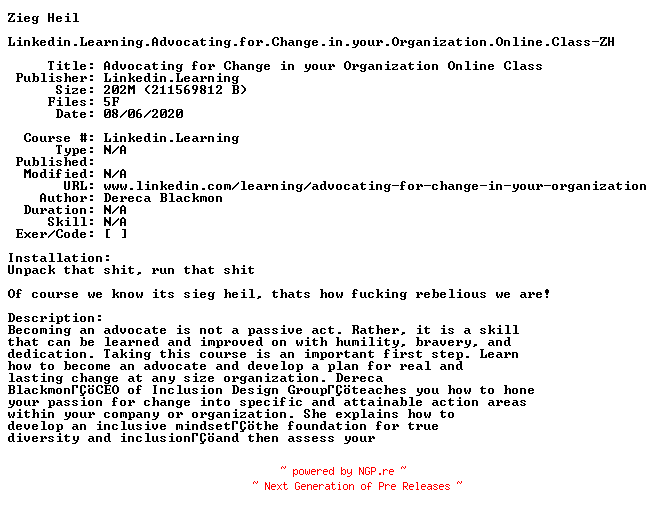 Zieg Heil

Linkedin.Learning.Advocating.for.Change.in.your.Organization.Online.Class-ZH

Title: Advocating for Change in your Organization Online Class
Publisher: Linkedin.Learning
Size: 202M (211569812 B)
Files: 5F
Date: 08/06/2020

Course #: Linkedin.Learning
Type: N/A
Published:
Modified: N/A
URL: www.linkedin.com/learning/advocating-for-change-in-your-organization
Author: Dereca Blackmon
Duration: N/A
Skill: N/A
Exer/Code: [ ]

Installation:
Unpack that shit, run that shit

Of course we know its sieg heil, thats how fucking rebelious we are!

Description:
Becoming an advocate is not a passive act. Rather, it is a skill that can be learned and improved on with humility, bravery, and dedication. Taking this course is an important first step. Learn how to become an advocate and develop a plan for real and lasting change at any size organization. Dereca BlackmonΓÇöCEO of Inclusion Design GroupΓÇöteaches you how to hone your passion for change into specific and attainable action areas within your company or organization. She explains how to develop an inclusive mindsetΓÇöthe foundation for true diversity and inclusionΓÇöand then assess your

~ powered by NGP.re ~
~ Next Generation of Pre Releases ~